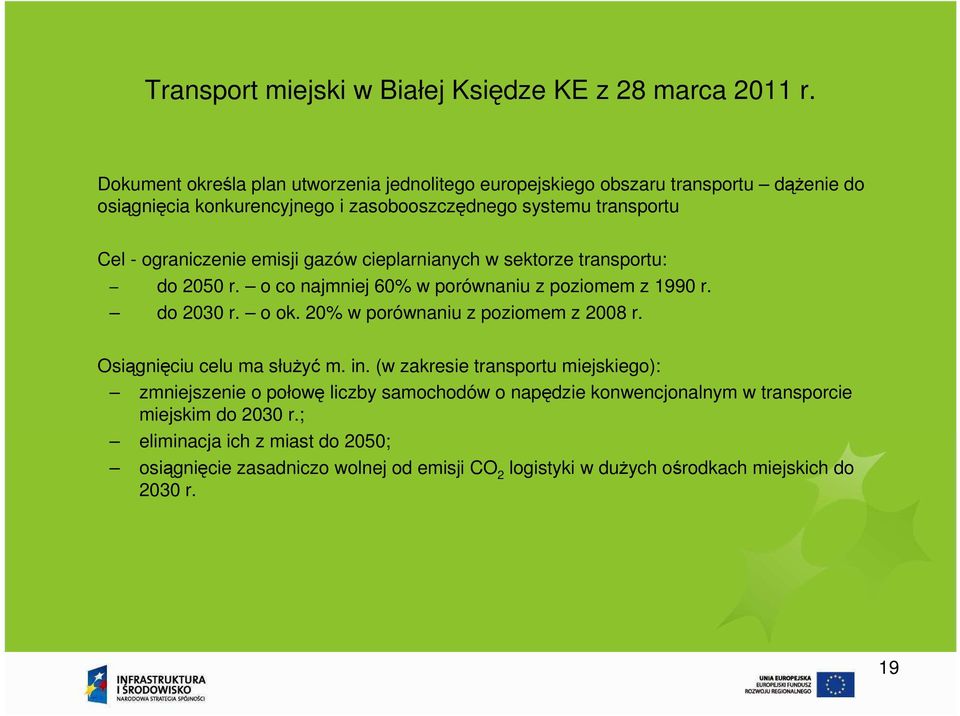 Transport miejski w Białej Księdze KE z 28 marca 2011 r.

Dokument określa plan utworzenia jednolitego europejskiego obszaru transportu – dążenie do osiągnięcia konkurencyjnego i zasobooszczędnego systemu transportu

Cel - ograniczenie emisji gazów cieplarnianych w sektorze transportu:
– do 2050 r. – o co najmniej 60% w porównaniu z poziomem z 1990 r.
– do 2030 r. – o ok. 20% w porównaniu z poziomem z 2008 r.

Osiągnięciu celu ma służyć m. in. (w zakresie transportu miejskiego):
– zmniejszenie o połowę liczby samochodów o napędzie konwencjonalnym w transporcie miejskim do 2030 r.;
– eliminacja ich z miast do 2050;
– osiągnięcie zasadniczo wolnej od emisji $CO_2$ logistyki w dużych ośrodkach miejskich do 2030 r.

19

INFRASTRUKTURA I ŚRODOWISKO
NARODOWA STRATEGIA SPÓJNOŚCI

UNIA EUROPEJSKA
EUROPEJSKI FUNDUSZ ROZWOJU REGIONALNEGO